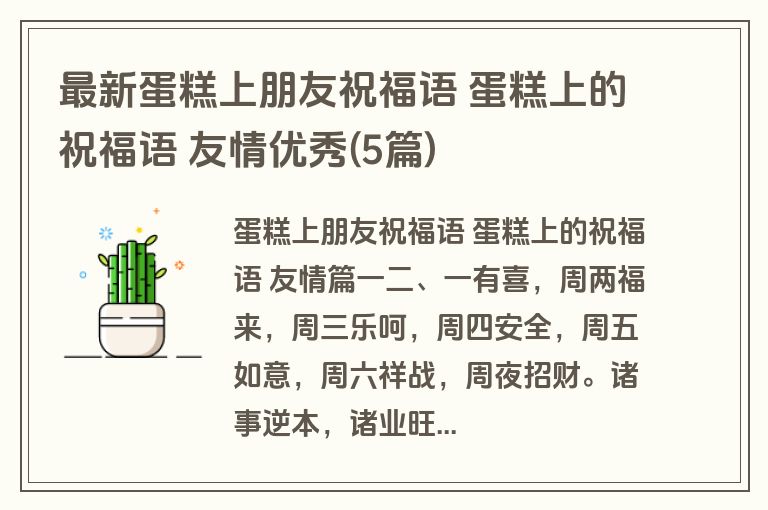 最新蛋糕上朋友祝福语 蛋糕上的祝福语 友情优秀(5篇)

蛋糕上朋友祝福语 蛋糕上的祝福语 友情篇一二、一有喜，周两福来，周三乐呵，周四安全，周五如意，周六祥战，周夜招财。诸事逆本，诸业旺...